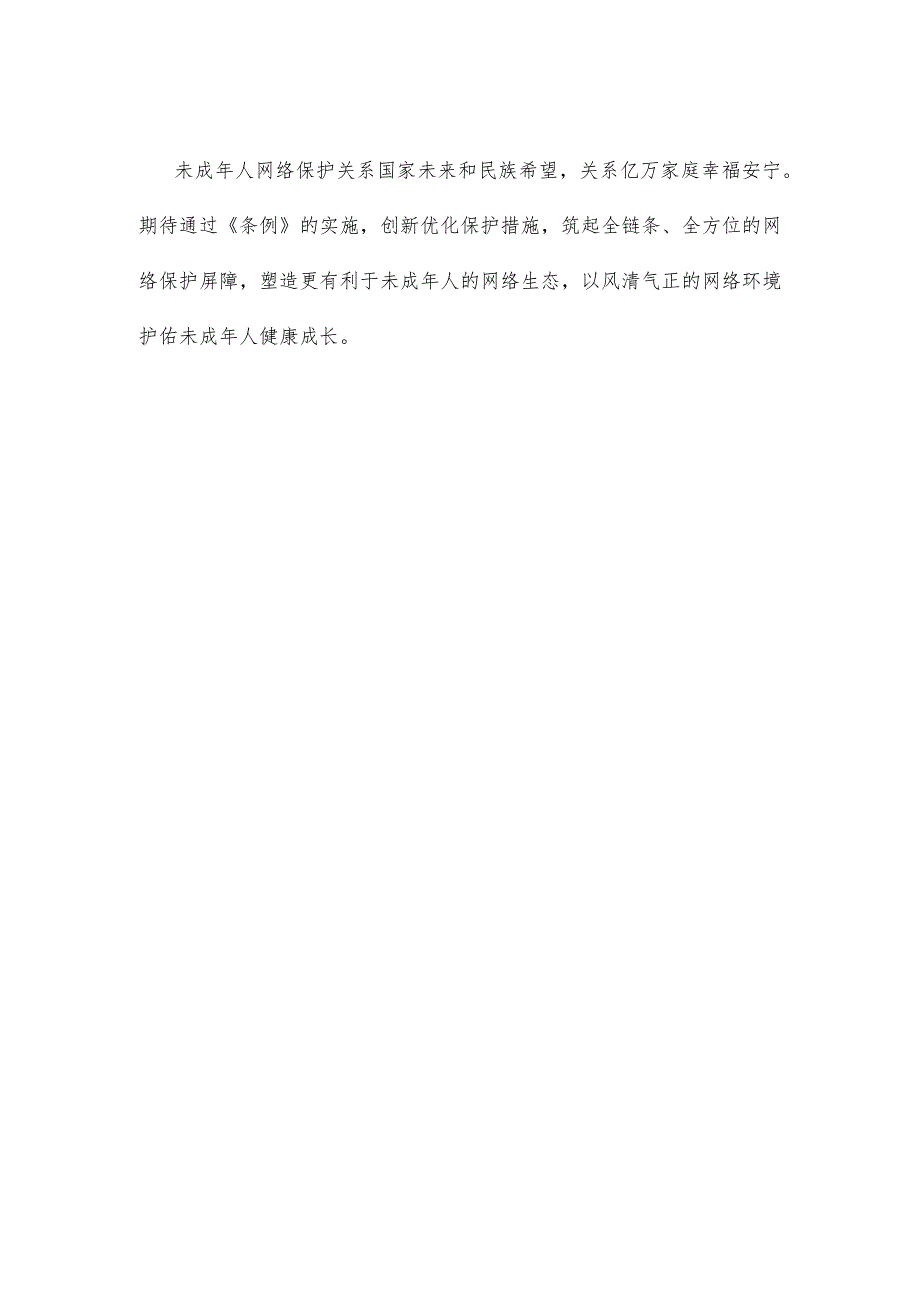 未成年人网络保护关系国家未来和民族希望，关系亿万家庭幸福安宁。期待通过《条例》的实施，创新优化保护措施，筑起全链条、全方位的网络保护屏障，塑造更有利于未成年人的网络生态，以风清气正的网络环境护佑未成年人健康成长。